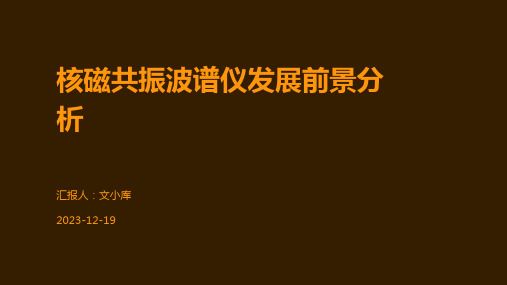 核磁共振波谱仪发展前景分析

汇报人：文小库

2023-12-19